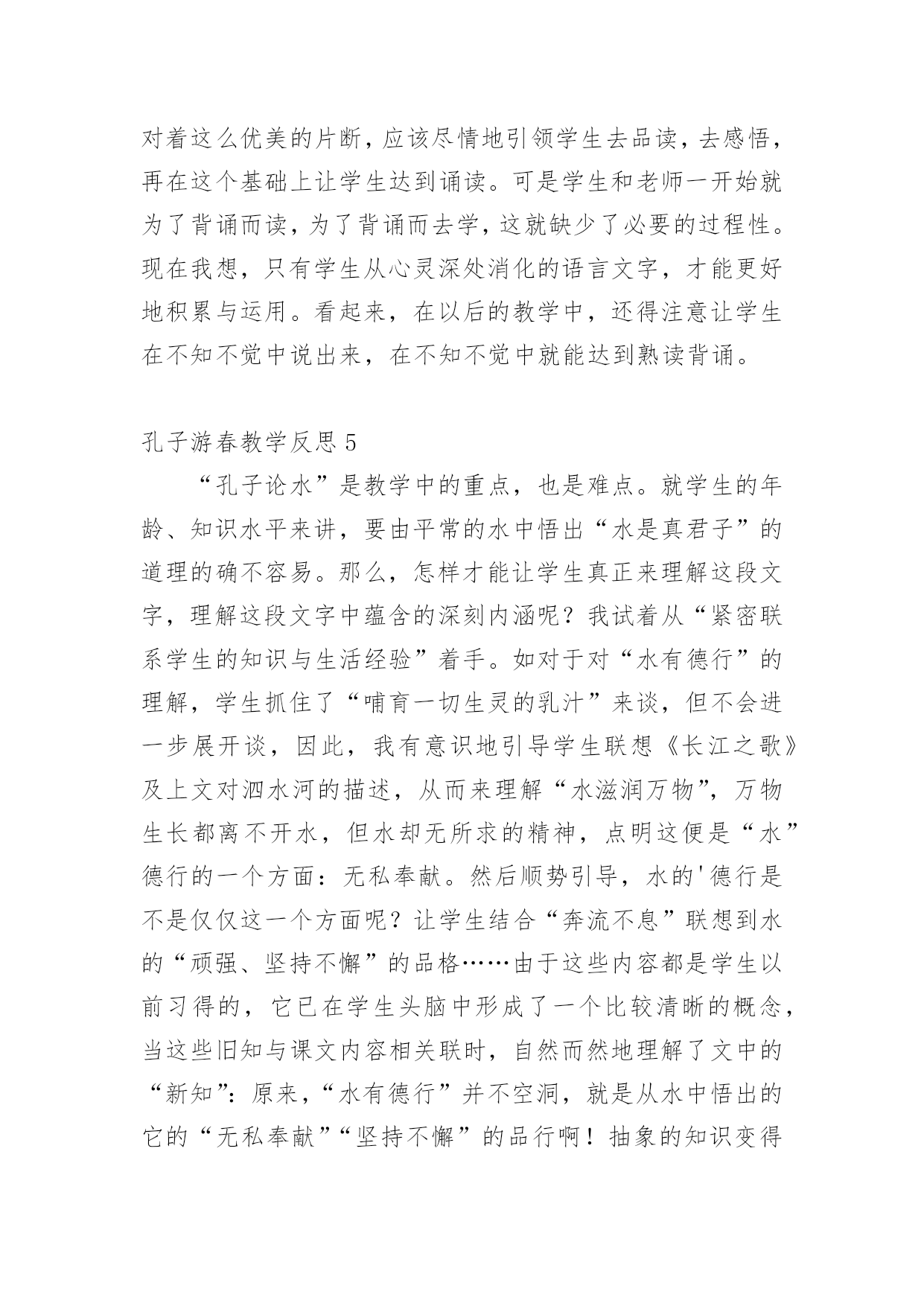 对着这么优美的片断，应该尽情地引领学生去品读，去感悟，再在这个基础上让学生达到诵读。可是学生和老师一开始就为了背诵而读，为了背诵而去学，这就缺少了必要的过程性。现在我想，只有学生从心灵深处消化的语言文字，才能更好地积累与运用。看起来，在以后的教学中，还得注意让学生在不知不觉中说出来，在不知不觉中就能达到熟读背诵。

孔子游春教学反思 5

“孔子论水”是教学中的重点，也是难点。就学生的年龄、知识水平来讲，要由平常的水中悟出“水是真君子”的道理的确不容易。那么，怎样才能让学生真正来理解这段文字，理解这段文字中蕴含的深刻内涵呢？我试着从“紧密联系学生的知识与生活经验”着手。如对于对“水有德行”的理解，学生抓住了“哺育一切生灵的乳汁”来谈，但不会进一步展开谈，因此，我有意识地引导学生联想《长江之歌》及上文对泗水河的描述，从而来理解“水滋润万物”，万物生长都离不开水，但水却无所求的精神，点明这便是“水”德行的一个方面：无私奉献。然后顺势引导，水的'德行是不是仅仅这一个方面呢？让学生结合“奔流不息”联想到水的“顽强、坚持不懈”的品格……由于这些内容都是学生以前习得的，它已在学生头脑中形成了一个比较清晰的概念，当这些旧知与课文内容相关联时，自然而然地理解了文中的“新知”：原来，“水有德行”并不空洞，就是从水中悟出的它的“无私奉献”“坚持不懈”的品行啊！抽象的知识变得